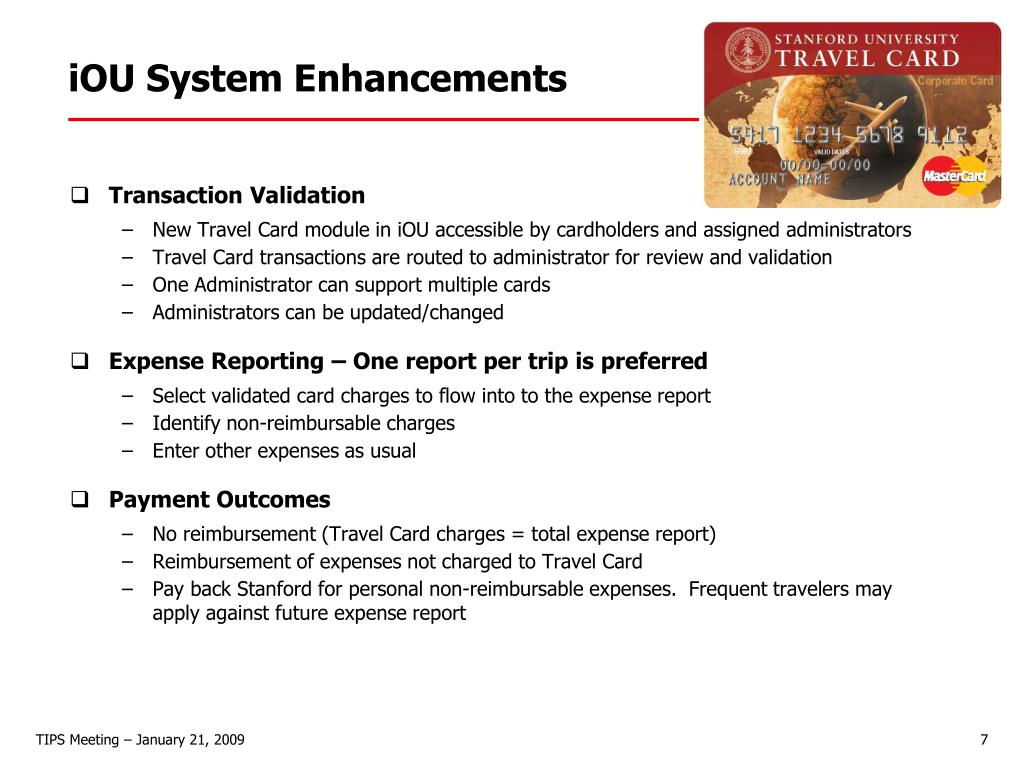 iOU System Enhancements

STANFORD UNIVERSITY
TRAVEL CARD
Corporate Card
5417 1234 5678 9112
VALID DATES
00/00-00/00
ACCOUNT NAME
MasterCard

❑ Transaction Validation
– New Travel Card module in iOU accessible by cardholders and assigned administrators
– Travel Card transactions are routed to administrator for review and validation
– One Administrator can support multiple cards
– Administrators can be updated/changed

❑ Expense Reporting – One report per trip is preferred
– Select validated card charges to flow into to the expense report
– Identify non-reimbursable charges
– Enter other expenses as usual

❑ Payment Outcomes
– No reimbursement (Travel Card charges = total expense report)
– Reimbursement of expenses not charged to Travel Card
– Pay back Stanford for personal non-reimbursable expenses. Frequent travelers may apply against future expense report

TIPS Meeting – January 21, 2009

7